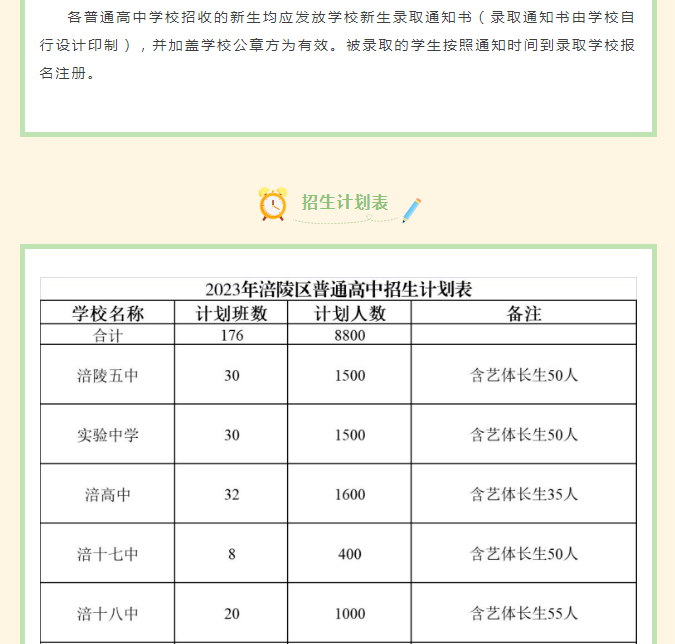 各普通高中学校招收的新生均应发放学校新生录取通知书（录取通知书由学校自行设计印制），并加盖学校公章方为有效。被录取的学生按照通知时间到录取学校报名注册。

招生计划表

2023年涪陵区普通高中招生计划表

| 学校名称 | 计划班数 | 计划人数 | 备注 |
|---|---|---|---|
| 合计 | 176 | 8800 | |
| 涪陵五中 | 30 | 1500 | 含艺体长生50人 |
| 实验中学 | 30 | 1500 | 含艺体长生50人 |
| 涪高中 | 32 | 1600 | 含艺体长生35人 |
| 涪十七中 | 8 | 400 | 含艺体长生50人 |
| 涪十八中 | 20 | 1000 | 含艺体长生55人 |